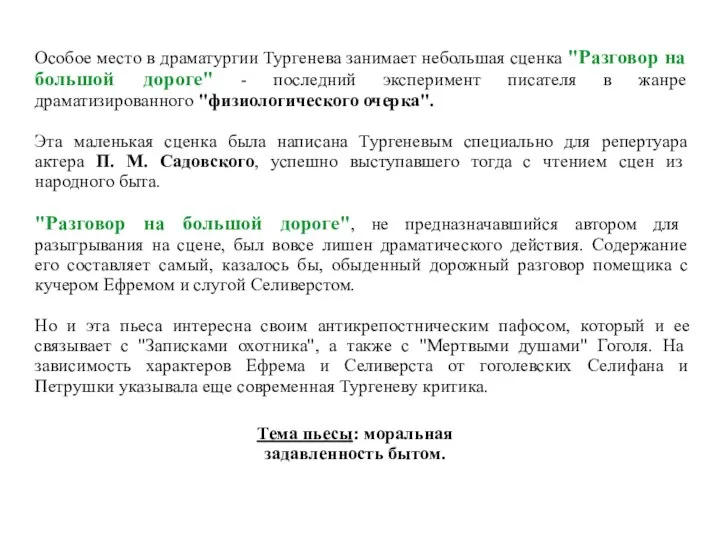 Особое место в драматургии Тургенева занимает небольшая сценка "Разговор на большой дороге" - последний эксперимент писателя в жанре драматизированного "физиологического очерка".

Эта маленькая сценка была написана Тургеневым специально для репертуара актера П. М. Садовского, успешно выступавшего тогда с чтением сцен из народного быта.

"Разговор на большой дороге", не предназначавшийся автором для разыгрывания на сцене, был вовсе лишен драматического действия. Содержание его составляет самый, казалось бы, обыденный дорожный разговор помещика с кучером Ефремом и слугой Селиверстом.

Но и эта пьеса интересна своим антикрепостническим пафосом, который и ее связывает с "Записками охотника", а также с "Мертвыми душами" Гоголя. На зависимость характеров Ефрема и Селиверста от гоголевских Селифана и Петрушки указывала еще современная Тургеневу критика.

Тема пьесы: моральная задавленность бытом.